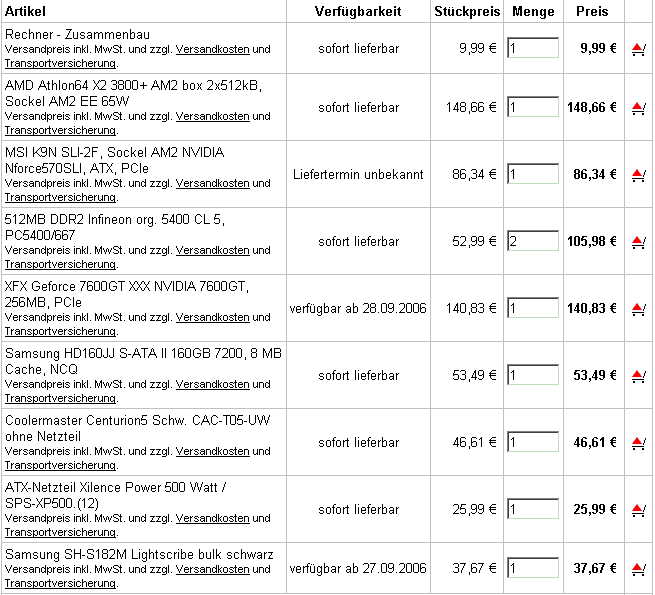 | Artikel | Verfügbarkeit | Stückpreis | Menge | Preis | |
|---|---|---|---|---|---|
| Rechner - Zusammenbau Versandpreis inkl. MwSt. und zzgl. Versandkosten und Transportversicherung. | sofort lieferbar | 9,99 € | 1 | 9,99 € | |
| AMD Athlon64 X2 3800+ AM2 box 2x512kB, Sockel AM2 EE 65W Versandpreis inkl. MwSt. und zzgl. Versandkosten und Transportversicherung. | sofort lieferbar | 148,66 € | 1 | 148,66 € | |
| MSI K9N SLI-2F, Sockel AM2 NVIDIA Nforce570SLI, ATX, PCIe Versandpreis inkl. MwSt. und zzgl. Versandkosten und Transportversicherung. | Liefertermin unbekannt | 86,34 € | 1 | 86,34 € | |
| 512MB DDR2 Infineon org. 5400 CL 5, PC5400/667 Versandpreis inkl. MwSt. und zzgl. Versandkosten und Transportversicherung. | sofort lieferbar | 52,99 € | 2 | 105,98 € | |
| XFX Geforce 7600GT XXX NVIDIA 7600GT, 256MB, PCIe Versandpreis inkl. MwSt. und zzgl. Versandkosten und Transportversicherung. | verfügbar ab 28.09.2006 | 140,83 € | 1 | 140,83 € | |
| Samsung HD160JJ S-ATA II 160GB 7200, 8 MB Cache, NCQ Versandpreis inkl. MwSt. und zzgl. Versandkosten und Transportversicherung. | sofort lieferbar | 53,49 € | 1 | 53,49 € | |
| Coolermaster Centurion5 Schw. CAC-T05-UW ohne Netzteil Versandpreis inkl. MwSt. und zzgl. Versandkosten und Transportversicherung. | sofort lieferbar | 46,61 € | 1 | 46,61 € | |
| ATX-Netzteil Xilence Power 500 Watt / SPS-XP500.(12) Versandpreis inkl. MwSt. und zzgl. Versandkosten und Transportversicherung. | sofort lieferbar | 25,99 € | 1 | 25,99 € | |
| Samsung SH-S182M Lightscribe bulk schwarz Versandpreis inkl. MwSt. und zzgl. Versandkosten und Transportversicherung. | verfügbar ab 27.09.2006 | 37,67 € | 1 | 37,67 € | |